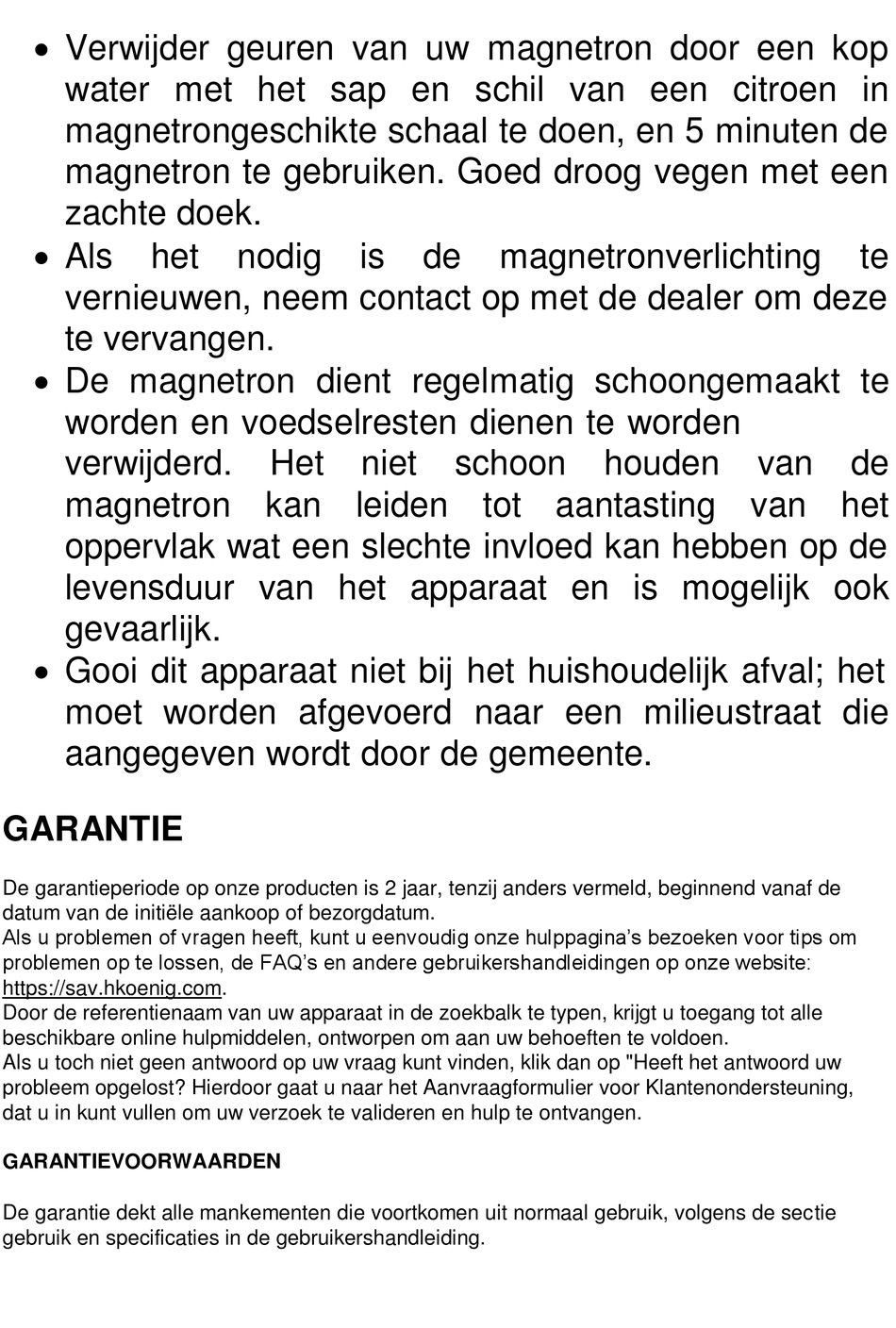 • Verwijder geuren van uw magnetron door een kop water met het sap en schil van een citroen in magnetrongeschikte schaal te doen, en 5 minuten de magnetron te gebruiken. Goed droog vegen met een zachte doek.
• Als het nodig is de magnetronverlichting te vernieuwen, neem contact op met de dealer om deze te vervangen.
• De magnetron dient regelmatig schoongemaakt te worden en voedselresten dienen te worden verwijderd. Het niet schoon houden van de magnetron kan leiden tot aantasting van het oppervlak wat een slechte invloed kan hebben op de levensduur van het apparaat en is mogelijk ook gevaarlijk.
• Gooi dit apparaat niet bij het huishoudelijk afval; het moet worden afgevoerd naar een milieustraat die aangegeven wordt door de gemeente.

GARANTIE

De garantieperiode op onze producten is 2 jaar, tenzij anders vermeld, beginnend vanaf de datum van de initiële aankoop of bezorgdatum.
Als u problemen of vragen heeft, kunt u eenvoudig onze hulppagina's bezoeken voor tips om problemen op te lossen, de FAQ's en andere gebruikershandleidingen op onze website: https://sav.hkoenig.com.
Door de referentienaam van uw apparaat in de zoekbalk te typen, krijgt u toegang tot alle beschikbare online hulpmiddelen, ontworpen om aan uw behoeften te voldoen.
Als u toch niet geen antwoord op uw vraag kunt vinden, klik dan op "Heeft het antwoord uw probleem opgelost? Hierdoor gaat u naar het Aanvraagformulier voor Klantenondersteuning, dat u in kunt vullen om uw verzoek te valideren en hulp te ontvangen.

GARANTIEVOORWAARDEN

De garantie dekt alle mankementen die voortkomen uit normaal gebruik, volgens de sectie gebruik en specificaties in de gebruikershandleiding.